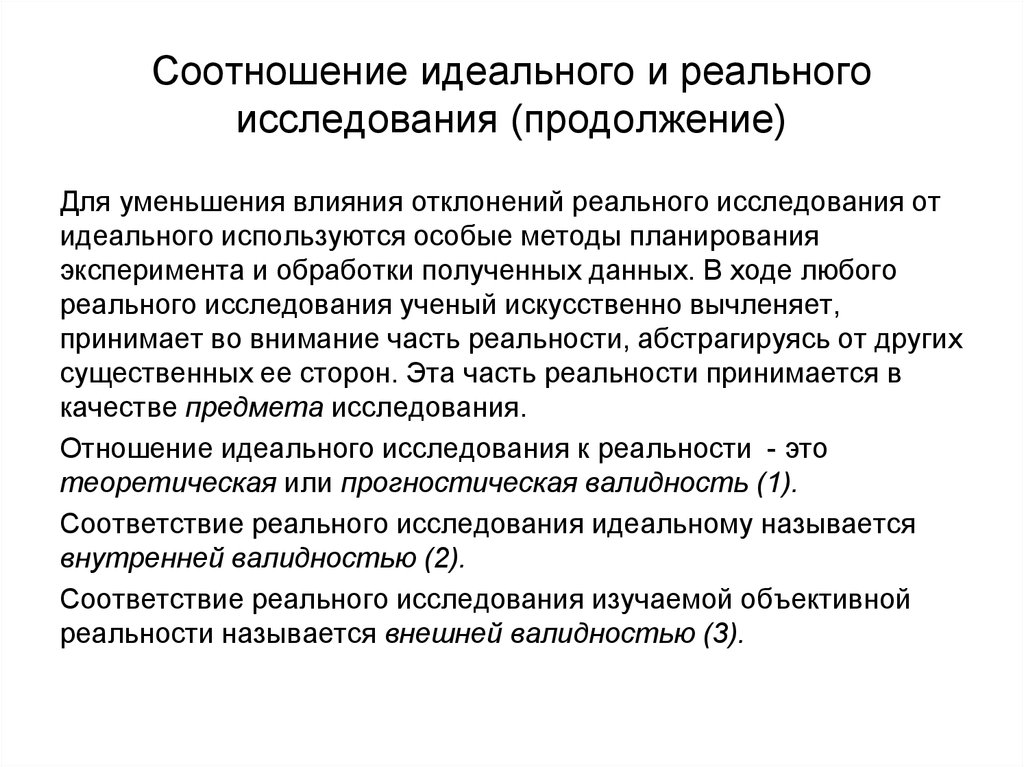 Соотношение идеального и реального исследования (продолжение)

Для уменьшения влияния отклонений реального исследования от идеального используются особые методы планирования эксперимента и обработки полученных данных. В ходе любого реального исследования ученый искусственно вычленяет, принимает во внимание часть реальности, абстрагируясь от других существенных ее сторон. Эта часть реальности принимается в качестве предмета исследования.

Отношение идеального исследования к реальности - это теоретическая или прогностическая валидность (1).

Соответствие реального исследования идеальному называется внутренней валидностью (2).

Соответствие реального исследования изучаемой объективной реальности называется внешней валидностью (3).